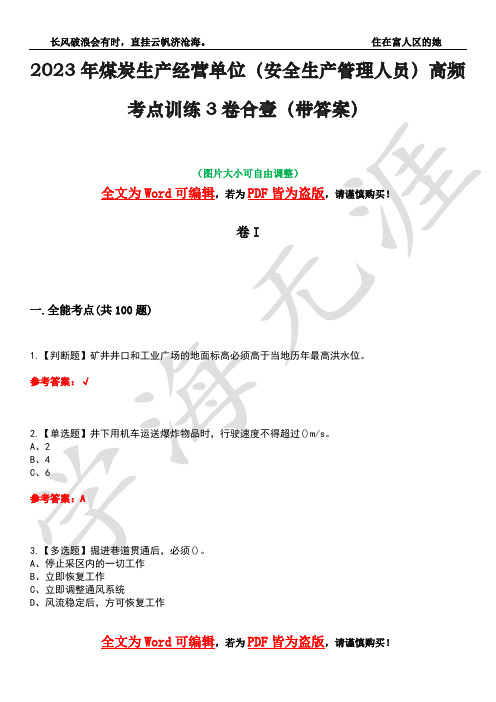 长风破浪会有时，直挂云帆济沧海。 住在富人区的她

2023年煤炭生产经营单位（安全生产管理人员）高频考点训练3卷合壹（带答案）

（图片大小可自由调整）

全文为Word可编辑，若为PDF皆为盗版，请谨慎购买！

卷I

一.全能考点(共100题)

1.【判断题】矿井井口和工业广场的地面标高必须高于当地历年最高洪水位。

参考答案：√

2.【单选题】井下用机车运送爆炸物品时，行驶速度不得超过()m/s。
A、2
B、4
C、6

参考答案：A

3.【多选题】掘进巷道贯通后，必须()。
A、停止采区内的一切工作
B、立即恢复工作
C、立即调整通风系统
D、风流稳定后，方可恢复工作

全文为Word可编辑，若为PDF皆为盗版，请谨慎购买！

学海无涯